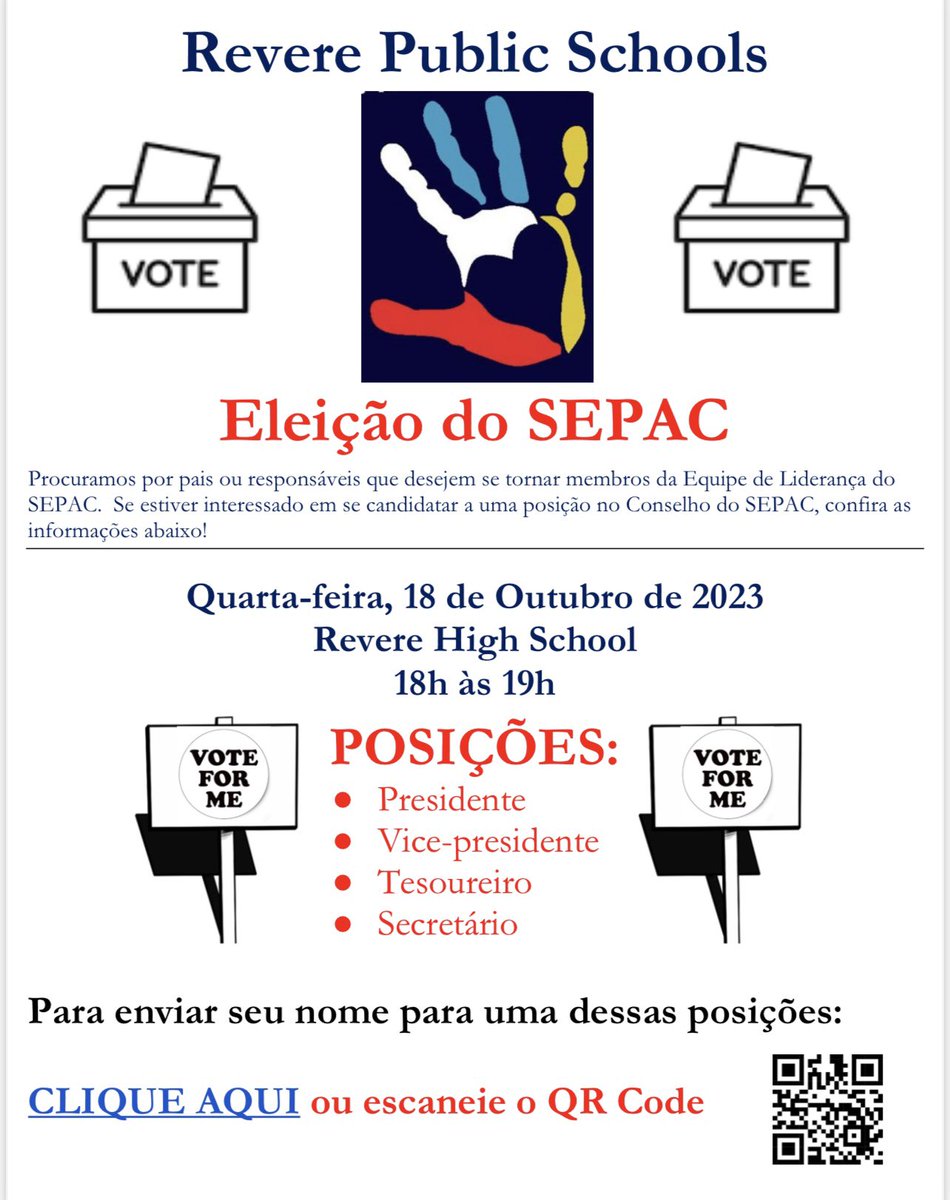 Revere Public Schools

VOTE

VOTE

Eleição do SEPAC

Procuramos por pais ou responsáveis que desejem se tornar membros da Equipe de Liderança do SEPAC. Se estiver interessado em se candidatar a uma posição no Conselho do SEPAC, confira as informações abaixo!

Quarta-feira, 18 de Outubro de 2023
Revere High School
18h às 19h

VOTE FOR ME

POSIÇÕES:
• Presidente
• Vice-presidente
• Tesoureiro
• Secretário

VOTE FOR ME

Para enviar seu nome para uma dessas posições:

CLIQUE AQUI ou escaneie o QR Code